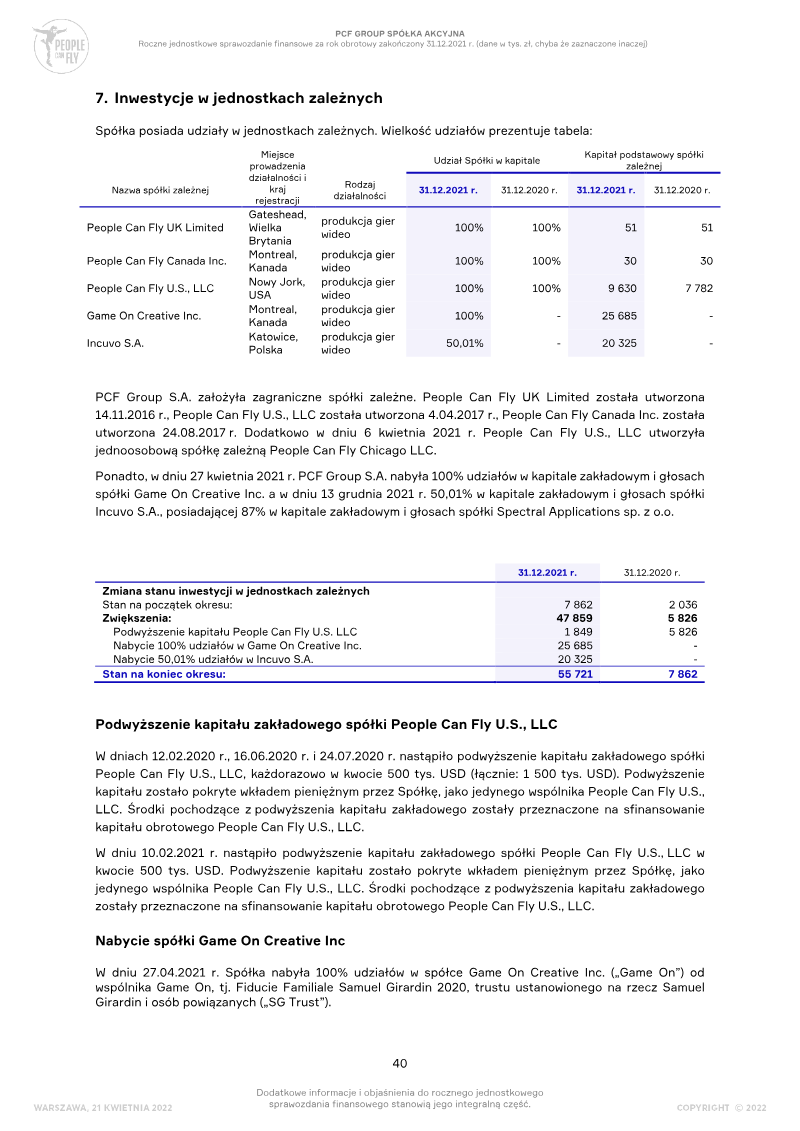 PEOPLE CAN FLY

PCF GROUP SPÓŁKA AKCYJNA
Roczne jednostkowe sprawozdanie finansowe za rok obrotowy zakończony 31.12.2021 r. (dane w tys. zł, chyba że zaznaczone inaczej)

7. Inwestycje w jednostkach zależnych

Spółka posiada udziały w jednostkach zależnych. Wielkość udziałów prezentuje tabela:

| Nazwa spółki zależnej | Miejsce prowadzenia działalności i kraj rejestracji | Rodzaj działalności | Udział Spółki w kapitale 31.12.2021 r. | Udział Spółki w kapitale 31.12.2020 r. | Kapitał podstawowy spółki zależnej 31.12.2021 r. | Kapitał podstawowy spółki zależnej 31.12.2020 r. |
|---|---|---|---|---|---|---|
| People Can Fly UK Limited | Gateshead, Wielka Brytania | produkcja gier wideo | 100% | 100% | 51 | 51 |
| People Can Fly Canada Inc. | Montreal, Kanada | produkcja gier wideo | 100% | 100% | 30 | 30 |
| People Can Fly U.S., LLC | Nowy Jork, USA | produkcja gier wideo | 100% | 100% | 9 630 | 7 782 |
| Game On Creative Inc. | Montreal, Kanada | produkcja gier wideo | 100% | - | 25 685 | - |
| Incuvo S.A. | Katowice, Polska | produkcja gier wideo | 50,01% | - | 20 325 | - |

PCF Group S.A. założyła zagraniczne spółki zależne. People Can Fly UK Limited została utworzona 14.11.2016 r., People Can Fly U.S., LLC została utworzona 4.04.2017 r., People Can Fly Canada Inc. została utworzona 24.08.2017 r. Dodatkowo w dniu 6 kwietnia 2021 r. People Can Fly U.S., LLC utworzyła jednoosobową spółkę zależną People Can Fly Chicago LLC.

Ponadto, w dniu 27 kwietnia 2021 r. PCF Group S.A. nabyła 100% udziałów w kapitale zakładowym i głosach spółki Game On Creative Inc. a w dniu 13 grudnia 2021 r. 50,01% w kapitale zakładowym i głosach spółki Incuvo S.A., posiadającej 87% w kapitale zakładowym i głosach spółki Spectral Applications sp. z o.o.

| | 31.12.2021 r. | 31.12.2020 r. |
|---|---|---|
| Zmiana stanu inwestycji w jednostkach zależnych | | |
| Stan na początek okresu: | 7 862 | 2 036 |
| Zwiększenia: | 47 859 | 5 826 |
| Podwyższenie kapitału People Can Fly U.S. LLC | 1 849 | 5 826 |
| Nabycie 100% udziałów w Game On Creative Inc. | 25 685 | - |
| Nabycie 50,01% udziałów w Incuvo S.A. | 20 325 | - |
| Stan na koniec okresu: | 55 721 | 7 862 |

Podwyższenie kapitału zakładowego spółki People Can Fly U.S., LLC

W dniach 12.02.2020 r., 16.06.2020 r. i 24.07.2020 r. nastąpiło podwyższenie kapitału zakładowego spółki People Can Fly U.S., LLC, każdorazowo w kwocie 500 tys. USD (łącznie: 1 500 tys. USD). Podwyższenie kapitału zostało pokryte wkładem pieniężnym przez Spółkę, jako jedynego wspólnika People Can Fly U.S., LLC. Środki pochodzące z podwyższenia kapitału zakładowego zostały przeznaczone na sfinansowanie kapitału obrotowego People Can Fly U.S., LLC.

W dniu 10.02.2021 r. nastąpiło podwyższenie kapitału zakładowego spółki People Can Fly U.S., LLC w kwocie 500 tys. USD. Podwyższenie kapitału zostało pokryte wkładem pieniężnym przez Spółkę, jako jedynego wspólnika People Can Fly U.S., LLC. Środki pochodzące z podwyższenia kapitału zakładowego zostały przeznaczone na sfinansowanie kapitału obrotowego People Can Fly U.S., LLC.

Nabycie spółki Game On Creative Inc

W dniu 27.04.2021 r. Spółka nabyła 100% udziałów w spółce Game On Creative Inc. („Game On") od wspólnika Game On, tj. Fiducie Familiale Samuel Girardin 2020, trustu ustanowionego na rzecz Samuel Girardin i osób powiązanych („SG Trust").

40

WARSZAWA, 21 KWIETNIA 2022
Dodatkowe informacje i objaśnienia do rocznego jednostkowego sprawozdania finansowego stanowią jego integralną część.
COPYRIGHT © 2022